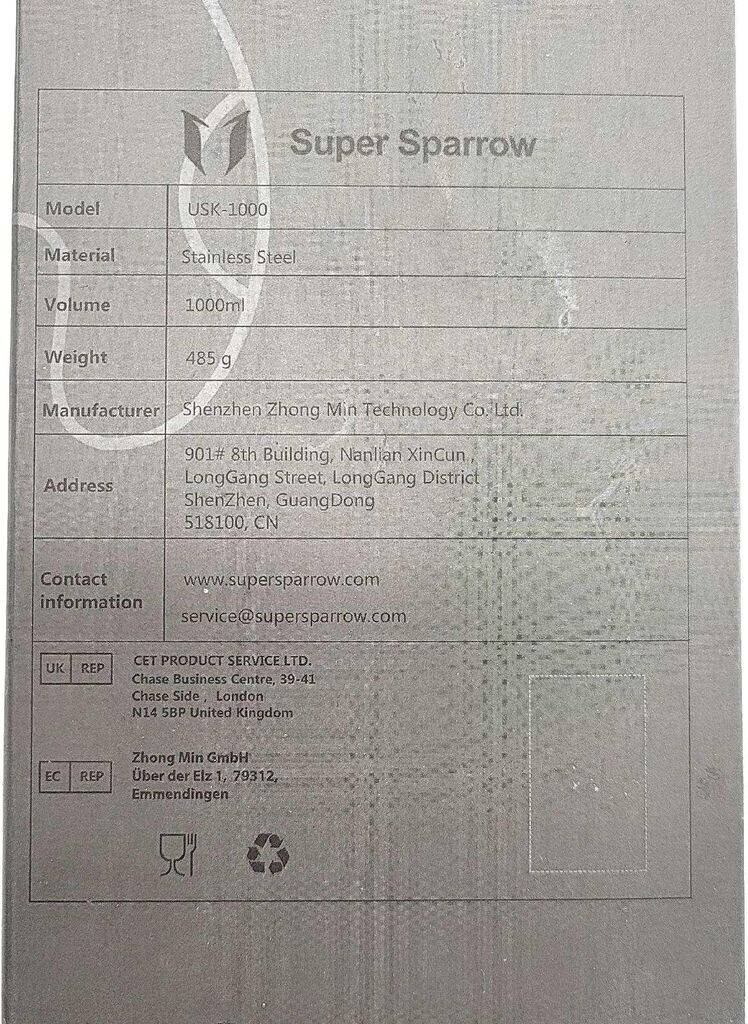 Super Sparrow

| Model | USK-1000 |
|---|---|
| Material | Stainless Steel |
| Volume | 1000ml |
| Weight | 485 g |
| Manufacturer | Shenzhen Zhong Min Technology Co. Ltd. |
| Address | 901# 8th Building, Nanlian XinCun , LongGang Street, LongGang District ShenZhen, GuangDong 518100, CN |
| Contact information | www.supersparrow.com service@supersparrow.com |

UK REP CET PRODUCT SERVICE LTD.
Chase Business Centre, 39-41
Chase Side , London
N14 5BP United Kingdom

EC REP Zhong Min GmbH
Über der Elz 1, 79312,
Emmendingen